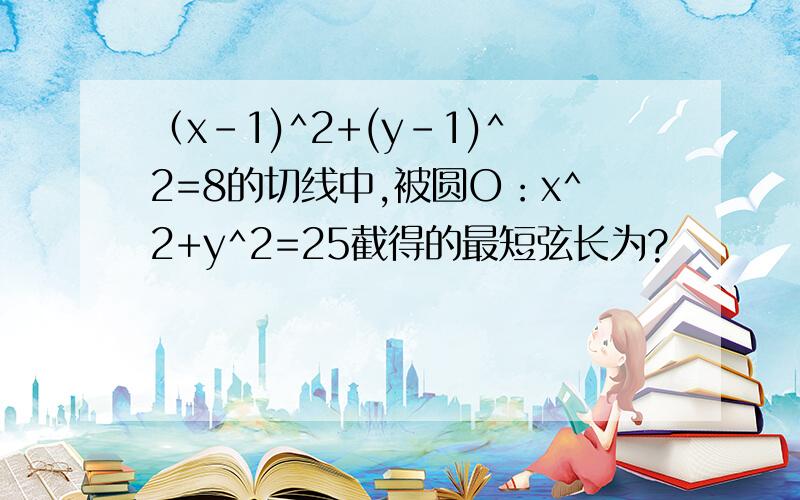 （x-1)^2+(y-1)^2=8的切线中,被圆O：x^2+y^2=25截得的最短弦长为?